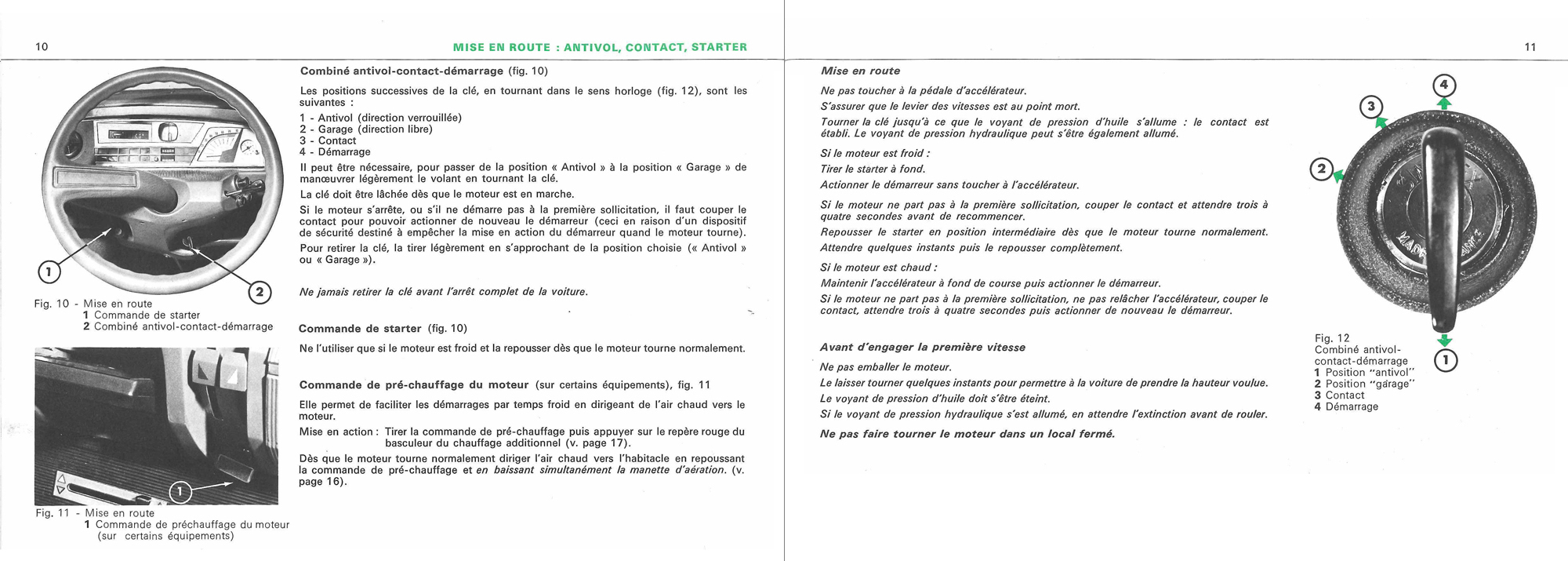 10

MISE EN ROUTE : ANTIVOL, CONTACT, STARTER

1

2

Fig. 10 - Mise en route
1 Commande de starter
2 Combiné antivol-contact-démarrage

1

Fig. 11 - Mise en route
1 Commande de préchauffage du moteur (sur certains équipements)

Combiné antivol-contact-démarrage (fig. 10)

Les positions successives de la clé, en tournant dans le sens horloge (fig. 12), sont les suivantes :

1 - Antivol (direction verrouillée)
2 - Garage (direction libre)
3 - Contact
4 - Démarrage

Il peut être nécessaire, pour passer de la position « Antivol » à la position « Garage » de manœuvrer légèrement le volant en tournant la clé.

La clé doit être lâchée dès que le moteur est en marche.

Si le moteur s'arrête, ou s'il ne démarre pas à la première sollicitation, il faut couper le contact pour pouvoir actionner de nouveau le démarreur (ceci en raison d'un dispositif de sécurité destiné à empêcher la mise en action du démarreur quand le moteur tourne).

Pour retirer la clé, la tirer légèrement en s'approchant de la position choisie (« Antivol » ou « Garage »).

Ne jamais retirer la clé avant l'arrêt complet de la voiture.

Commande de starter (fig. 10)

Ne l'utiliser que si le moteur est froid et la repousser dès que le moteur tourne normalement.

Commande de pré-chauffage du moteur (sur certains équipements), fig. 11

Elle permet de faciliter les démarrages par temps froid en dirigeant de l'air chaud vers le moteur.

Mise en action : Tirer la commande de pré-chauffage puis appuyer sur le repère rouge du basculeur du chauffage additionnel (v. page 17).

Dès que le moteur tourne normalement diriger l'air chaud vers l'habitacle en repoussant la commande de pré-chauffage et en baissant simultanément la manette d'aération. (v. page 16).

11

Mise en route

Ne pas toucher à la pédale d'accélérateur.

S'assurer que le levier des vitesses est au point mort.

Tourner la clé jusqu'à ce que le voyant de pression d'huile s'allume : le contact est établi. Le voyant de pression hydraulique peut s'être également allumé.

Si le moteur est froid :

Tirer le starter à fond.

Actionner le démarreur sans toucher à l'accélérateur.

Si le moteur ne part pas à la première sollicitation, couper le contact et attendre trois à quatre secondes avant de recommencer.

Repousser le starter en position intermédiaire dès que le moteur tourne normalement.

Attendre quelques instants puis le repousser complètement.

Si le moteur est chaud :

Maintenir l'accélérateur à fond de course puis actionner le démarreur.

Si le moteur ne part pas à la première sollicitation, ne pas relâcher l'accélérateur, couper le contact, attendre trois à quatre secondes puis actionner de nouveau le démarreur.

Avant d'engager la première vitesse

Ne pas emballer le moteur.

Le laisser tourner quelques instants pour permettre à la voiture de prendre la hauteur voulue.

Le voyant de pression d'huile doit s'être éteint.

Si le voyant de pression hydraulique s'est allumé, en attendre l'extinction avant de rouler.

Ne pas faire tourner le moteur dans un local fermé.

4
3
2
1

Fig. 12
Combiné antivol-contact-démarrage
1 Position "antivol"
2 Position "garage"
3 Contact
4 Démarrage